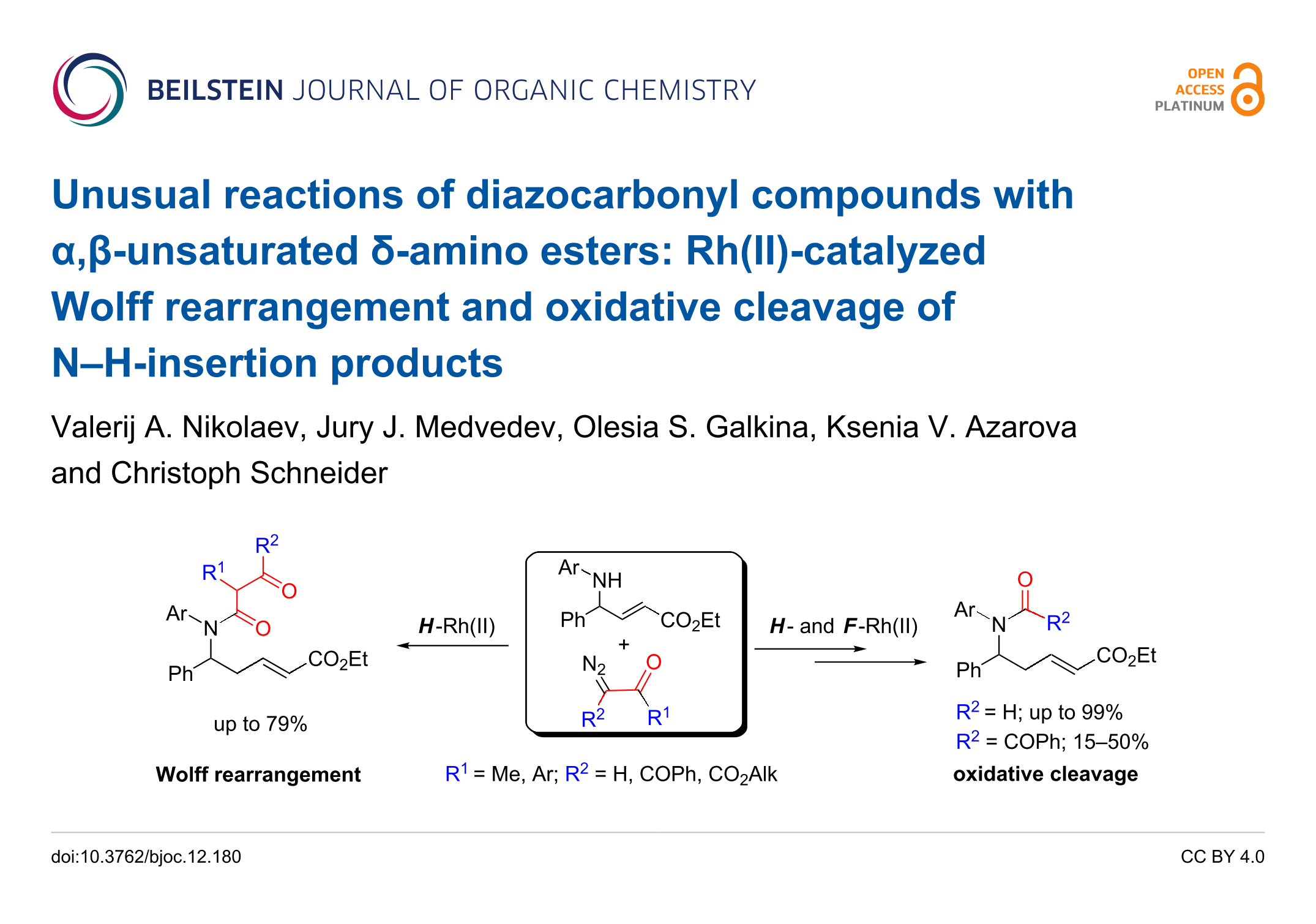 BEILSTEIN JOURNAL OF ORGANIC CHEMISTRY

OPEN
ACCESS
PLATINUM

Unusual reactions of diazocarbonyl compounds with α,β-unsaturated δ-amino esters: Rh(II)-catalyzed Wolff rearrangement and oxidative cleavage of N–H-insertion products

Valerij A. Nikolaev, Jury J. Medvedev, Olesia S. Galkina, Ksenia V. Azarova and Christoph Schneider

$R^2$
$R^1$
O
Ar
N
O
Ph
$CO_2Et$

up to 79%

Wolff rearrangement

H-Rh(II)

Ar
NH
Ph
$CO_2Et$
+
$N_2$
O
$R^2$
$R^1$

$R^1$ = Me, Ar; $R^2$ = H, COPh, $CO_2Alk$

H- and F-Rh(II)

O
Ar
N
$R^2$
Ph
$CO_2Et$

$R^2$ = H; up to 99%
$R^2$ = COPh; 15–50%
oxidative cleavage

doi:10.3762/bjoc.12.180

CC BY 4.0